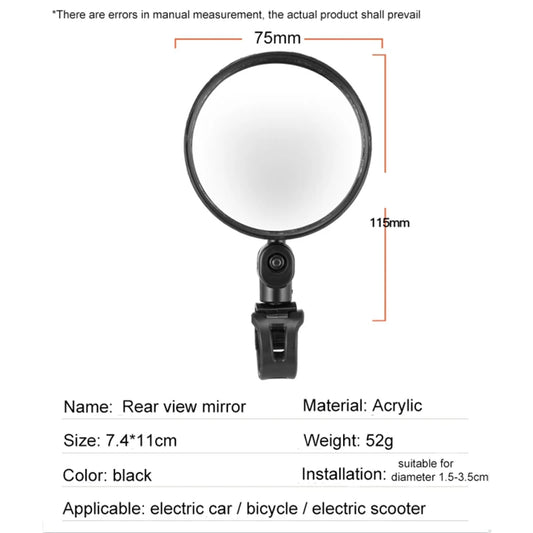 *There are errors in manual measurement, the actual product shall prevail

75mm

115mm

Name: Rear view mirror
Material: Acrylic

Size: 7.4*11cm
Weight: 52g

Color: black
Installation: suitable for diameter 1.5-3.5cm

Applicable: electric car / bicycle / electric scooter